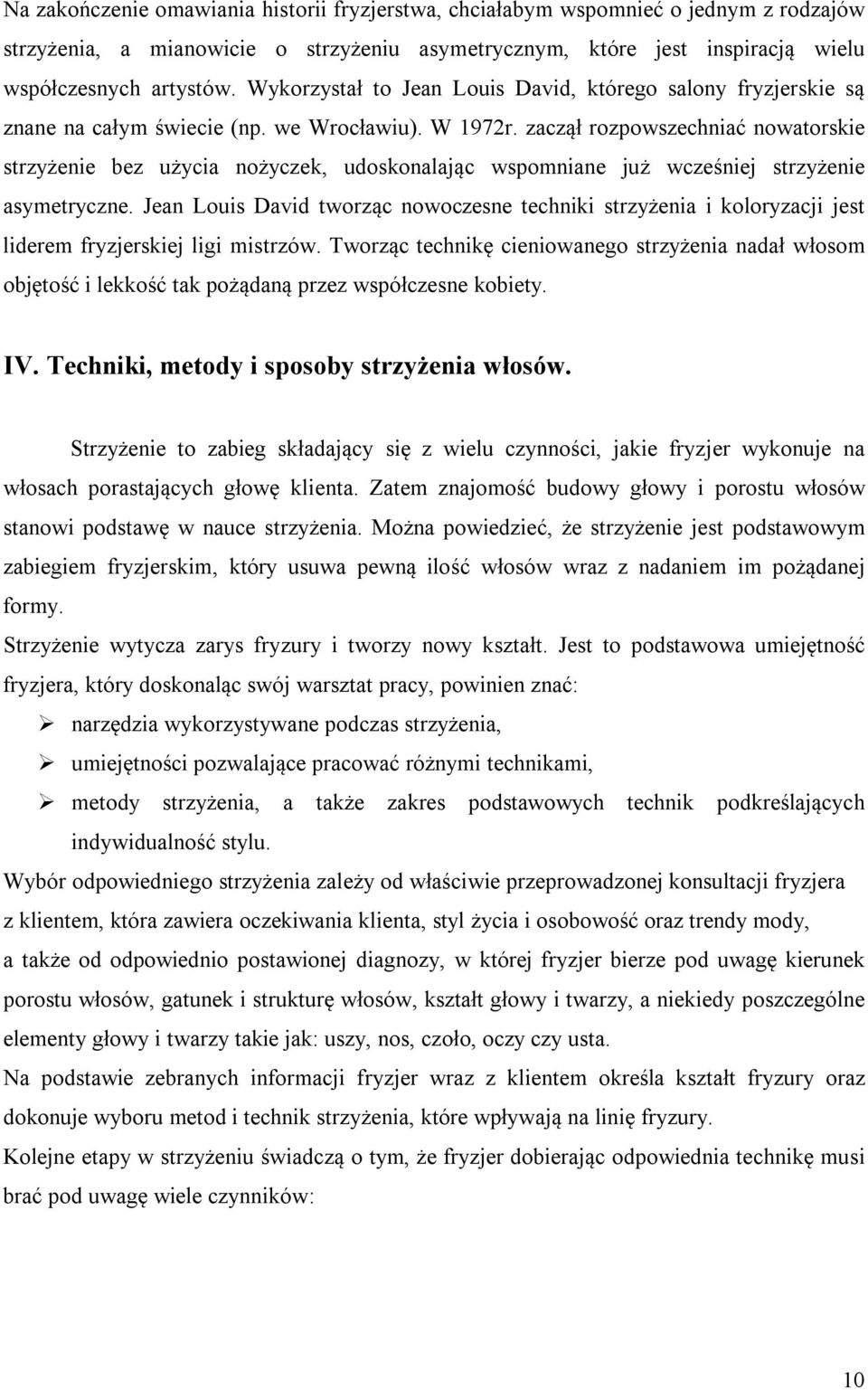 Na zakończenie omawiania historii fryzjerstwa, chciałabym wspomnieć o jednym z rodzajów strzyżenia, a mianowicie o strzyżeniu asymetrycznym, które jest inspiracją wielu współczesnych artystów. Wykorzystał to Jean Louis David, którego salony fryzjerskie są znane na całym świecie (np. we Wrocławiu). W 1972r. zaczął rozpowszechniać nowatorskie strzyżenie bez użycia nożyczek, udoskonalając wspomniane już wcześniej strzyżenie asymetryczne. Jean Louis David tworząc nowoczesne techniki strzyżenia i koloryzacji jest liderem fryzjerskiej ligi mistrzów. Tworząc technikę cieniowanego strzyżenia nadał włosom objętość i lekkość tak pożądaną przez współczesne kobiety.

IV. Techniki, metody i sposoby strzyżenia włosów.

Strzyżenie to zabieg składający się z wielu czynności, jakie fryzjer wykonuje na włosach porastających głowę klienta. Zatem znajomość budowy głowy i porostu włosów stanowi podstawę w nauce strzyżenia. Można powiedzieć, że strzyżenie jest podstawowym zabiegiem fryzjerskim, który usuwa pewną ilość włosów wraz z nadaniem im pożądanej formy.

Strzyżenie wytycza zarys fryzury i tworzy nowy kształt. Jest to podstawowa umiejętność fryzjera, który doskonaląc swój warsztat pracy, powinien znać:

➢ narzędzia wykorzystywane podczas strzyżenia,
➢ umiejętności pozwalające pracować różnymi technikami,
➢ metody strzyżenia, a także zakres podstawowych technik podkreślających indywidualność stylu.

Wybór odpowiedniego strzyżenia zależy od właściwie przeprowadzonej konsultacji fryzjera z klientem, która zawiera oczekiwania klienta, styl życia i osobowość oraz trendy mody, a także od odpowiednio postawionej diagnozy, w której fryzjer bierze pod uwagę kierunek porostu włosów, gatunek i strukturę włosów, kształt głowy i twarzy, a niekiedy poszczególne elementy głowy i twarzy takie jak: uszy, nos, czoło, oczy czy usta.

Na podstawie zebranych informacji fryzjer wraz z klientem określa kształt fryzury oraz dokonuje wyboru metod i technik strzyżenia, które wpływają na linię fryzury.

Kolejne etapy w strzyżeniu świadczą o tym, że fryzjer dobierając odpowiednia technikę musi brać pod uwagę wiele czynników:

10